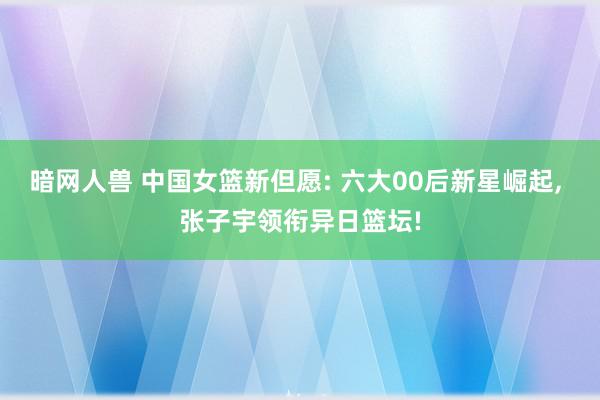 暗网人兽 中国女篮新但愿: 六大00后新星崛起, 张子宇领衔异日篮坛!